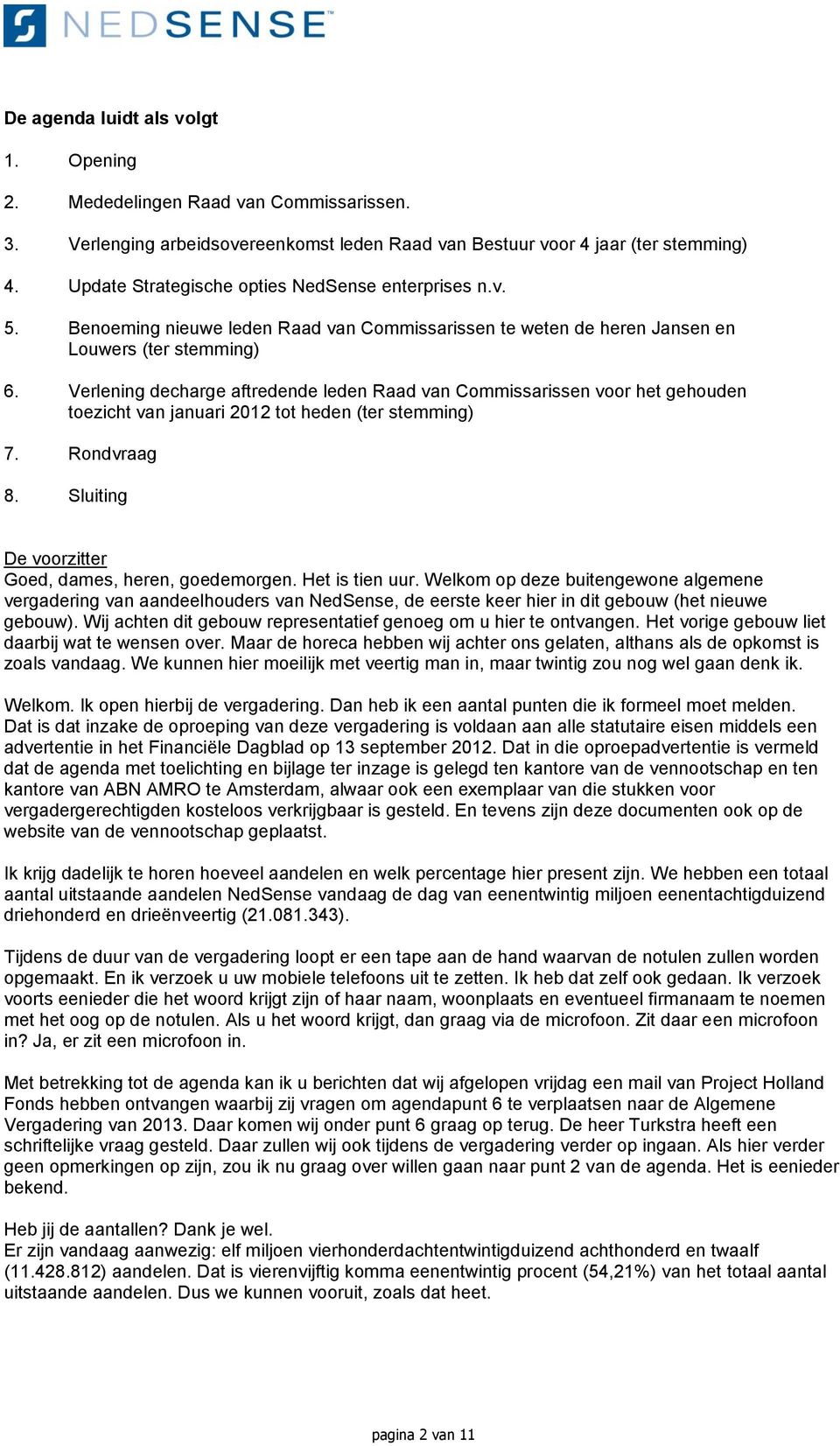 NEDSENSE™

De agenda luidt als volgt

1. Opening
2. Mededelingen Raad van Commissarissen.
3. Verlenging arbeidsovereenkomst leden Raad van Bestuur voor 4 jaar (ter stemming)
4. Update Strategische opties NedSense enterprises n.v.
5. Benoeming nieuwe leden Raad van Commissarissen te weten de heren Jansen en Louwers (ter stemming)
6. Verlening decharge aftredende leden Raad van Commissarissen voor het gehouden toezicht van januari 2012 tot heden (ter stemming)
7. Rondvraag
8. Sluiting

De voorzitter
Goed, dames, heren, goedemorgen. Het is tien uur. Welkom op deze buitengewone algemene vergadering van aandeelhouders van NedSense, de eerste keer hier in dit gebouw (het nieuwe gebouw). Wij achten dit gebouw representatief genoeg om u hier te ontvangen. Het vorige gebouw liet daarbij wat te wensen over. Maar de horeca hebben wij achter ons gelaten, althans als de opkomst is zoals vandaag. We kunnen hier moeilijk met veertig man in, maar twintig zou nog wel gaan denk ik.

Welkom. Ik open hierbij de vergadering. Dan heb ik een aantal punten die ik formeel moet melden. Dat is dat inzake de oproeping van deze vergadering is voldaan aan alle statutaire eisen middels een advertentie in het Financiële Dagblad op 13 september 2012. Dat in die oproepadvertentie is vermeld dat de agenda met toelichting en bijlage ter inzage is gelegd ten kantore van de vennootschap en ten kantore van ABN AMRO te Amsterdam, alwaar ook een exemplaar van die stukken voor vergadergerechtigden kosteloos verkrijgbaar is gesteld. En tevens zijn deze documenten ook op de website van de vennootschap geplaatst.

Ik krijg dadelijk te horen hoeveel aandelen en welk percentage hier present zijn. We hebben een totaal aantal uitstaande aandelen NedSense vandaag de dag van eenentwintig miljoen eenentachtigduizend driehonderd en drieënveertig (21.081.343).

Tijdens de duur van de vergadering loopt er een tape aan de hand waarvan de notulen zullen worden opgemaakt. En ik verzoek u uw mobiele telefoons uit te zetten. Ik heb dat zelf ook gedaan. Ik verzoek voorts eenieder die het woord krijgt zijn of haar naam, woonplaats en eventueel firmanaam te noemen met het oog op de notulen. Als u het woord krijgt, dan graag via de microfoon. Zit daar een microfoon in? Ja, er zit een microfoon in.

Met betrekking tot de agenda kan ik u berichten dat wij afgelopen vrijdag een mail van Project Holland Fonds hebben ontvangen waarbij zij vragen om agendapunt 6 te verplaatsen naar de Algemene Vergadering van 2013. Daar komen wij onder punt 6 graag op terug. De heer Turkstra heeft een schriftelijke vraag gesteld. Daar zullen wij ook tijdens de vergadering verder op ingaan. Als hier verder geen opmerkingen op zijn, zou ik nu graag over willen gaan naar punt 2 van de agenda. Het is eenieder bekend.

Heb jij de aantallen? Dank je wel.
Er zijn vandaag aanwezig: elf miljoen vierhonderdachtentwintigduizend achthonderd en twaalf (11.428.812) aandelen. Dat is vierenvijftig komma eenentwintig procent (54,21%) van het totaal aantal uitstaande aandelen. Dus we kunnen vooruit, zoals dat heet.

pagina 2 van 11